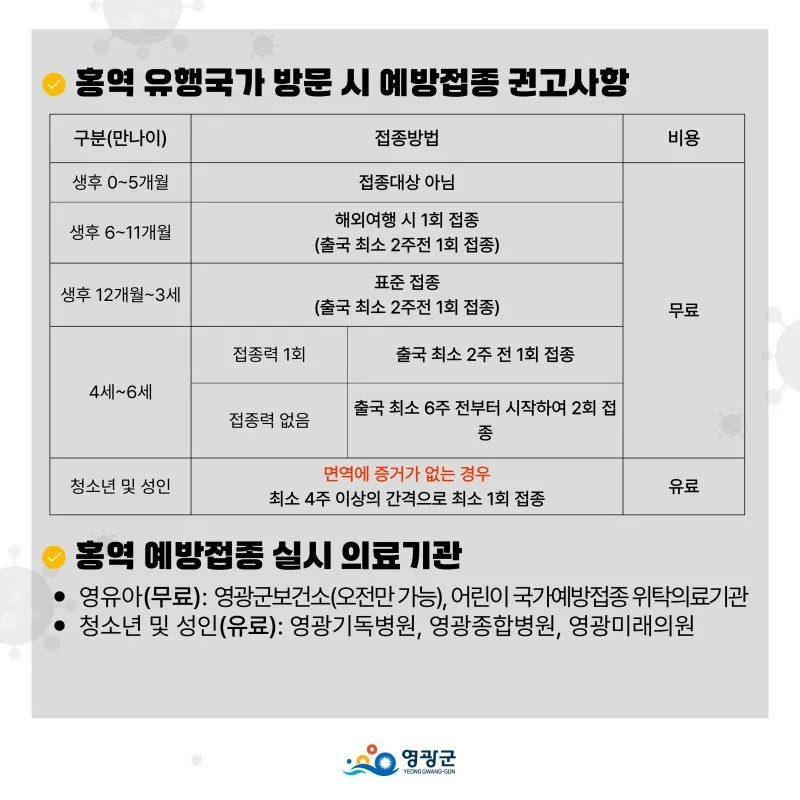 홍역 유행국가 방문 시 예방접종 권고사항

| 구분(만나이) | 접종방법 | | 비용 |
|---|---|---|---|
| 생후 0~5개월 | 접종대상 아님 | | 무료 |
| 생후 6~11개월 | 해외여행 시 1회 접종 (출국 최소 2주전 1회 접종) | | |
| 생후 12개월~3세 | 표준 접종 (출국 최소 2주전 1회 접종) | | |
| 4세~6세 | 접종력 1회 | 출국 최소 2주 전 1회 접종 | |
| | 접종력 없음 | 출국 최소 6주 전부터 시작하여 2회 접종 | |
| 청소년 및 성인 | 면역에 증거가 없는 경우 최소 4주 이상의 간격으로 최소 1회 접종 | | 유료 |

홍역 예방접종 실시 의료기관

• 영유아(무료): 영광군보건소(오전만 가능), 어린이 국가예방접종 위탁의료기관
• 청소년 및 성인(유료): 영광기독병원, 영광종합병원, 영광미래의원

영광군
YEONGGWANG-GUN